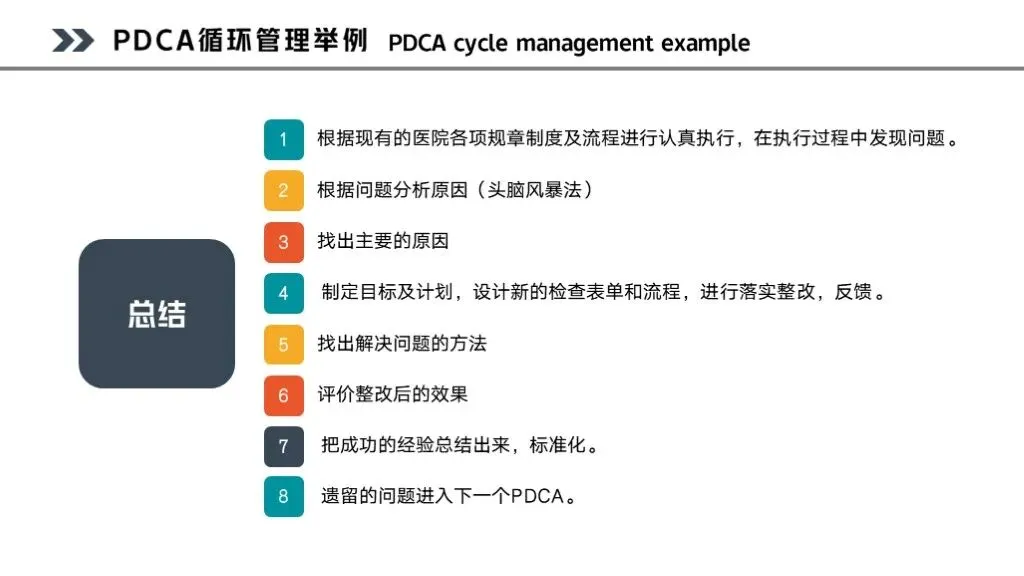 PDCA循环管理举例 PDCA cycle management example

总结

1 根据现有的医院各项规章制度及流程进行认真执行，在执行过程中发现问题。

2 根据问题分析原因（头脑风暴法）

3 找出主要的原因

4 制定目标及计划，设计新的检查表单和流程，进行落实整改，反馈。

5 找出解决问题的方法

6 评价整改后的效果

7 把成功的经验总结出来，标准化。

8 遗留的问题进入下一个PDCA。